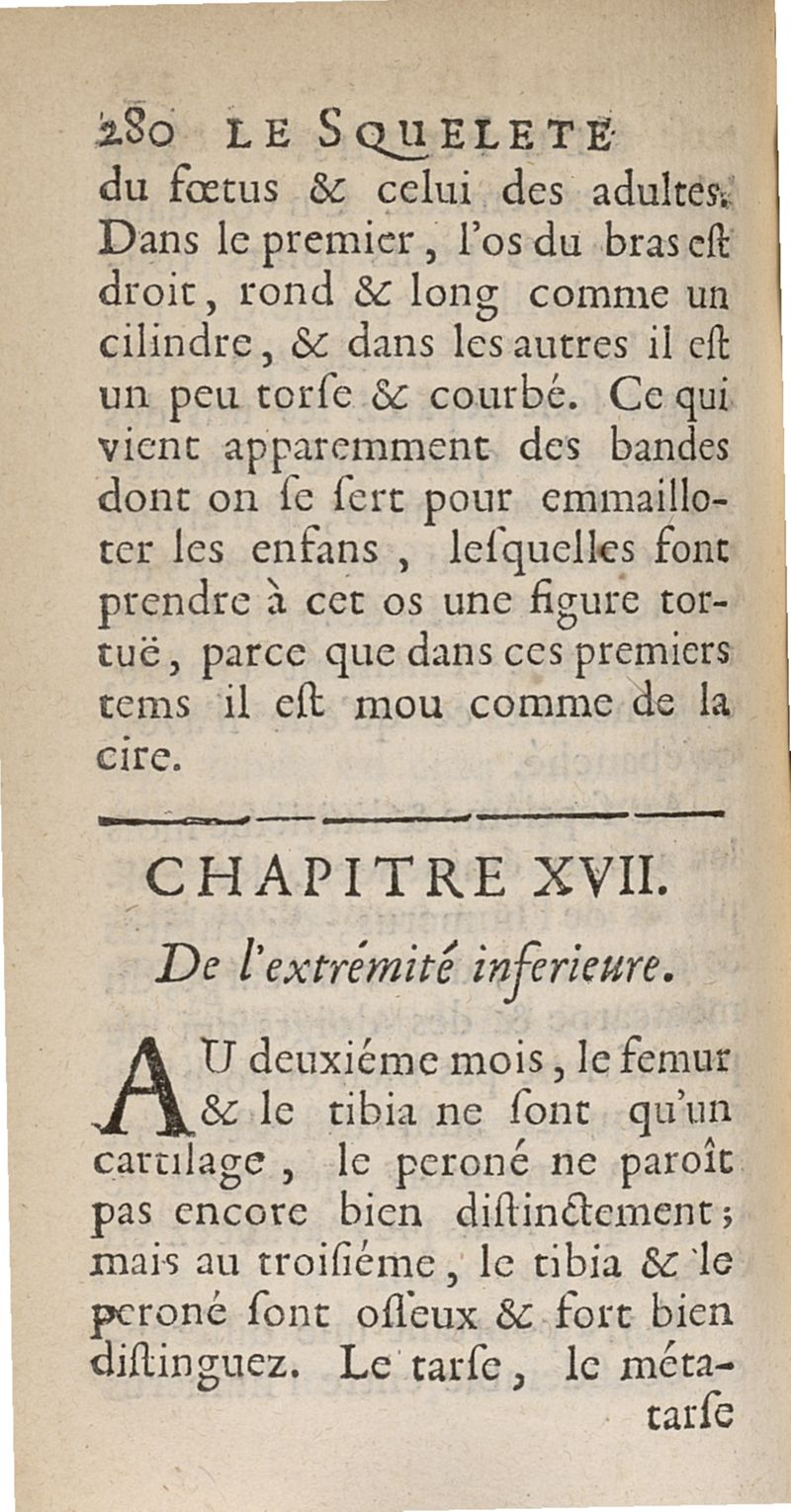 280 LE SQUELETE

du fœtus & celui des adultes. Dans le premier, l'os du bras eſt droit, rond & long comme un cilindre, & dans les autres il eſt un peu torſe & courbé. Ce qui vient apparemment des bandes dont on ſe ſert pour emmailloter les enfans, leſquelles font prendre à cet os une figure tortuë, parce que dans ces premiers tems il eſt mou comme de la cire.

CHAPITRE XVII.

De l'extrémité inferieure.

AU deuxiéme mois, le femur & le tibia ne ſont qu'un cartilage, le peroné ne paroît pas encore bien diſtinctement; mais au troiſiéme, le tibia & le peroné ſont oſſeux & fort bien diſtinguez. Le tarſe, le métatarſe